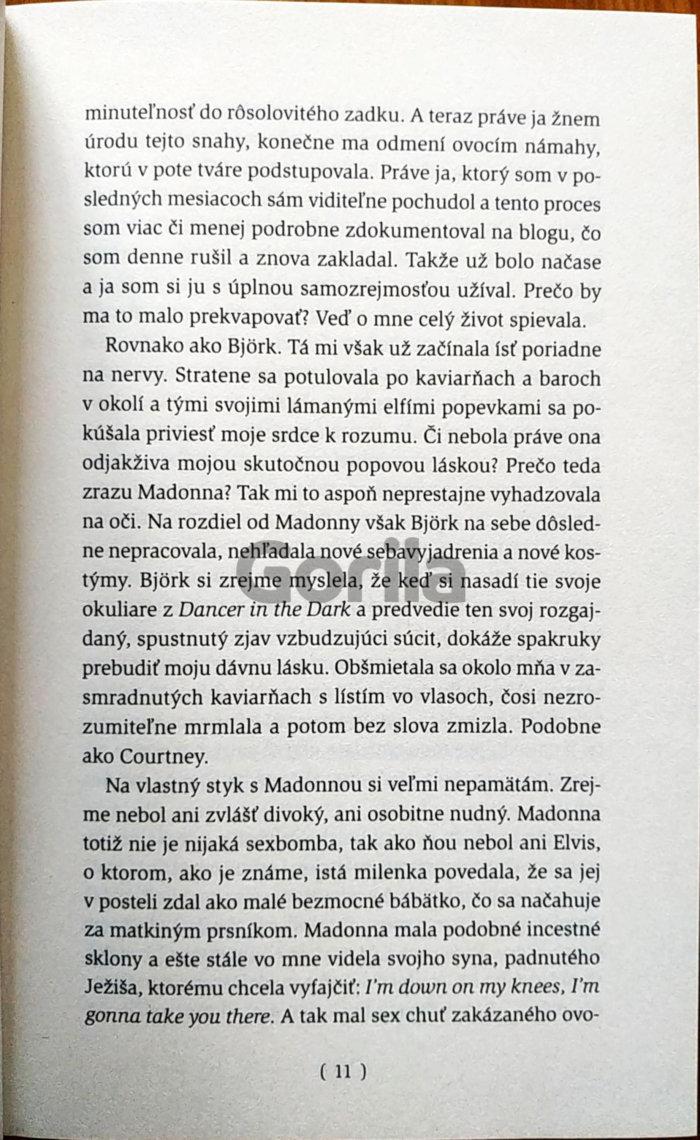 minuteľnosť do rôsolovitého zadku. A teraz práve ja žnem úrodu tejto snahy, konečne ma odmení ovocím námahy, ktorú v pote tváre podstupovala. Práve ja, ktorý som v posledných mesiacoch sám viditeľne pochudol a tento proces som viac či menej podrobne zdokumentoval na blogu, čo som denne rušil a znova zakladal. Takže už bolo načase a ja som si ju s úplnou samozrejmosťou užíval. Prečo by ma to malo prekvapovať? Veď o mne celý život spievala.

Rovnako ako Björk. Tá mi však už začínala ísť poriadne na nervy. Stratene sa potulovala po kaviarňach a baroch v okolí a tými svojimi lámanými elfími popevkami sa pokúšala priviesť moje srdce k rozumu. Či nebola práve ona odjakživa mojou skutočnou popovou láskou? Prečo teda zrazu Madonna? Tak mi to aspoň neprestajne vyhadzovala na oči. Na rozdiel od Madonny však Björk na sebe dôsledne nepracovala, nehľadala nové sebavyjadrenia a nové kostýmy. Björk si zrejme myslela, že keď si nasadí tie svoje okuliare z Dancer in the Dark a predvedie ten svoj rozgajdaný, spustnutý zjav vzbudzujúci súcit, dokáže spakruky prebudiť moju dávnu lásku. Obšmietala sa okolo mňa v zasmradnutých kaviarňach s lístím vo vlasoch, čosi nezrozumiteľne mrmlala a potom bez slova zmizla. Podobne ako Courtney.

Na vlastný styk s Madonnou si veľmi nepamätám. Zrejme nebol ani zvlášť divoký, ani osobitne nudný. Madonna totiž nie je nijaká sexbomba, tak ako ňou nebol ani Elvis, o ktorom, ako je známe, istá milenka povedala, že sa jej v posteli zdal ako malé bezmocné bábätko, čo sa načahuje za matkiným prsníkom. Madonna mala podobné incestné sklony a ešte stále vo mne videla svojho syna, padnutého Ježiša, ktorému chcela vyfajčiť: I'm down on my knees, I'm gonna take you there. A tak mal sex chuť zakázaného ovo-

Gorila

( 11 )